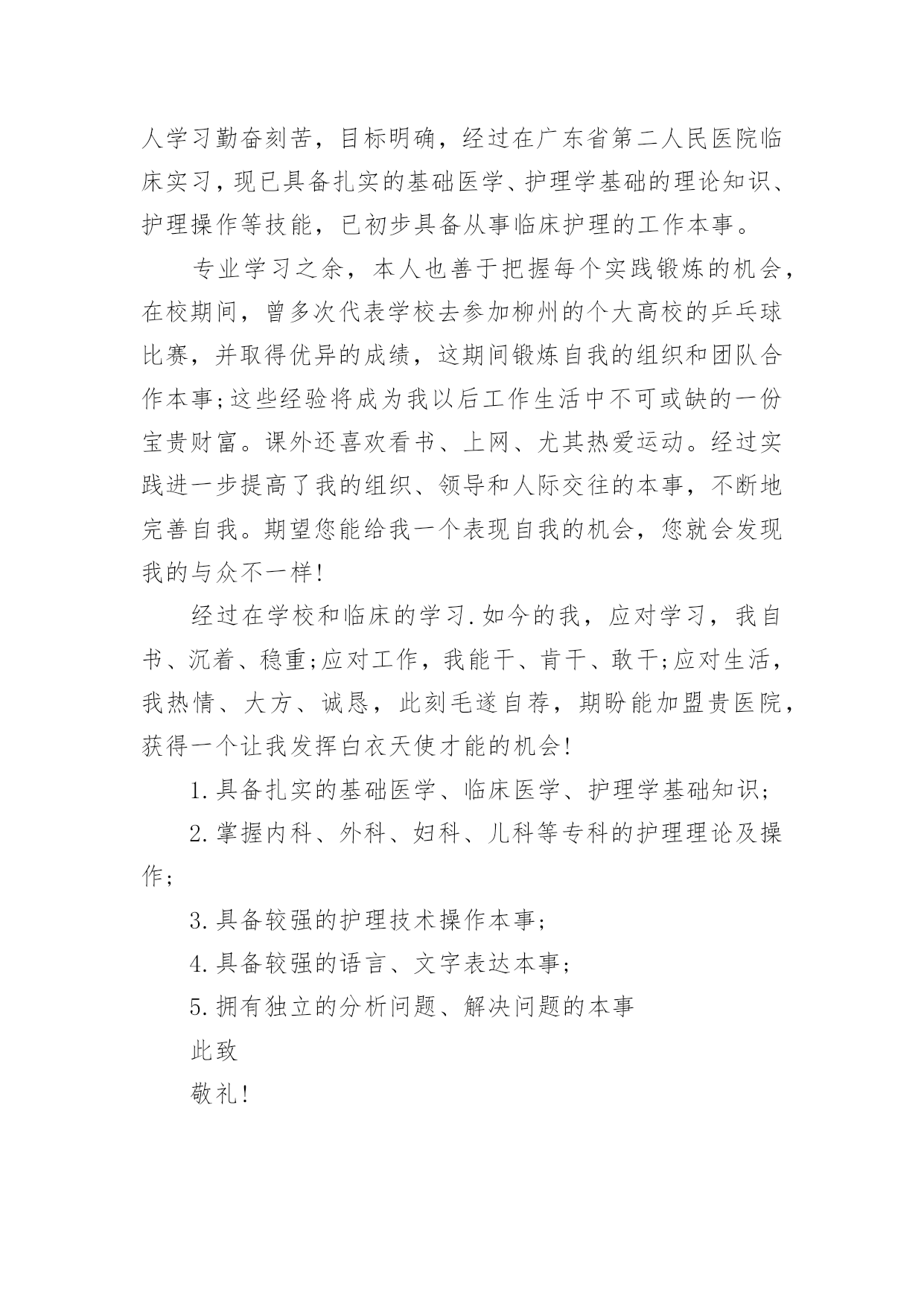 人学习勤奋刻苦，目标明确，经过在广东省第二人民医院临床实习，现已具备扎实的基础医学、护理学基础的理论知识、护理操作等技能，已初步具备从事临床护理的工作本事。

专业学习之余，本人也善于把握每个实践锻炼的机会，在校期间，曾多次代表学校去参加柳州的个大高校的乒乓球比赛，并取得优异的成绩，这期间锻炼自我的组织和团队合作本事;这些经验将成为我以后工作生活中不可或缺的一份宝贵财富。课外还喜欢看书、上网、尤其热爱运动。经过实践进一步提高了我的组织、领导和人际交往的本事，不断地完善自我。期望您能给我一个表现自我的机会，您就会发现我的与众不一样!

经过在学校和临床的学习.如今的我，应对学习，我自书、沉着、稳重;应对工作，我能干、肯干、敢干;应对生活，我热情、大方、诚恳，此刻毛遂自荐，期盼能加盟贵医院，获得一个让我发挥白衣天使才能的机会!

1.具备扎实的基础医学、临床医学、护理学基础知识;

2.掌握内科、外科、妇科、儿科等专科的护理理论及操作;

3.具备较强的护理技术操作本事;

4.具备较强的语言、文字表达本事;

5.拥有独立的分析问题、解决问题的本事

此致

敬礼!